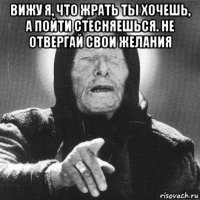 ВИЖУ Я, ЧТО ЖРАТЬ ТЫ ХОЧЕШЬ, А ПОЙТИ СТЕСНЯЕШЬСЯ. НЕ ОТВЕРГАЙ СВОИ ЖЕЛАНИЯ

risovach.ru